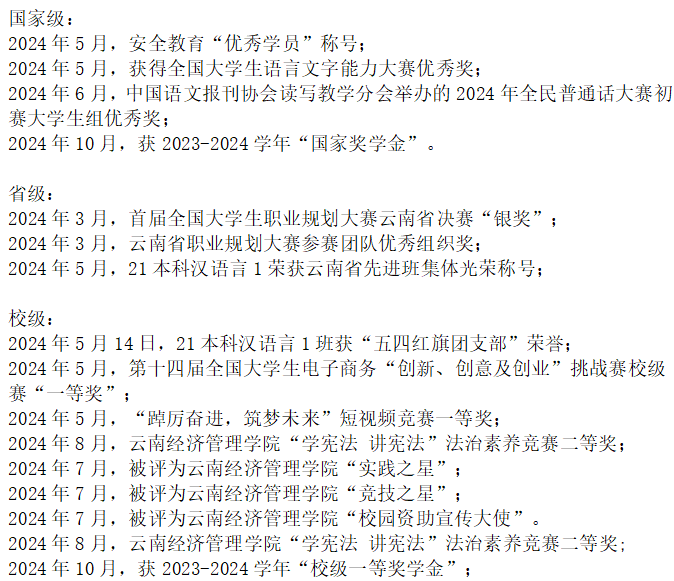 国家级：
2024 年 5 月，安全教育“优秀学员”称号；
2024 年 5 月，获得全国大学生语言文字能力大赛优秀奖；
2024 年 6 月，中国语文报刊协会读写教学分会举办的 2024 年全民普通话大赛初赛大学生组优秀奖；
2024 年 10 月，获 2023-2024 学年“国家奖学金”。

省级：
2024 年 3 月，首届全国大学生职业规划大赛云南省决赛“银奖”；
2024 年 3 月，云南省职业规划大赛参赛团队优秀组织奖；
2024 年 5 月，21 本科汉语言 1 荣获云南省先进班集体光荣称号；

校级：
2024 年 5 月 14 日，21 本科汉语言 1 班获“五四红旗团支部”荣誉；
2024 年 5 月，第十四届全国大学生电子商务“创新、创意及创业”挑战赛校级赛“一等奖”；
2024 年 5 月，“踔厉奋进，筑梦未来”短视频竞赛一等奖；
2024 年 8 月，云南经济管理学院“学宪法 讲宪法”法治素养竞赛二等奖；
2024 年 7 月，被评为云南经济管理学院“实践之星”；
2024 年 7 月，被评为云南经济管理学院“竞技之星”；
2024 年 7 月，被评为云南经济管理学院“校园资助宣传大使”。
2024 年 8 月，云南经济管理学院“学宪法 讲宪法”法治素养竞赛二等奖；
2024 年 10 月，获 2023-2024 学年“校级一等奖学金”；